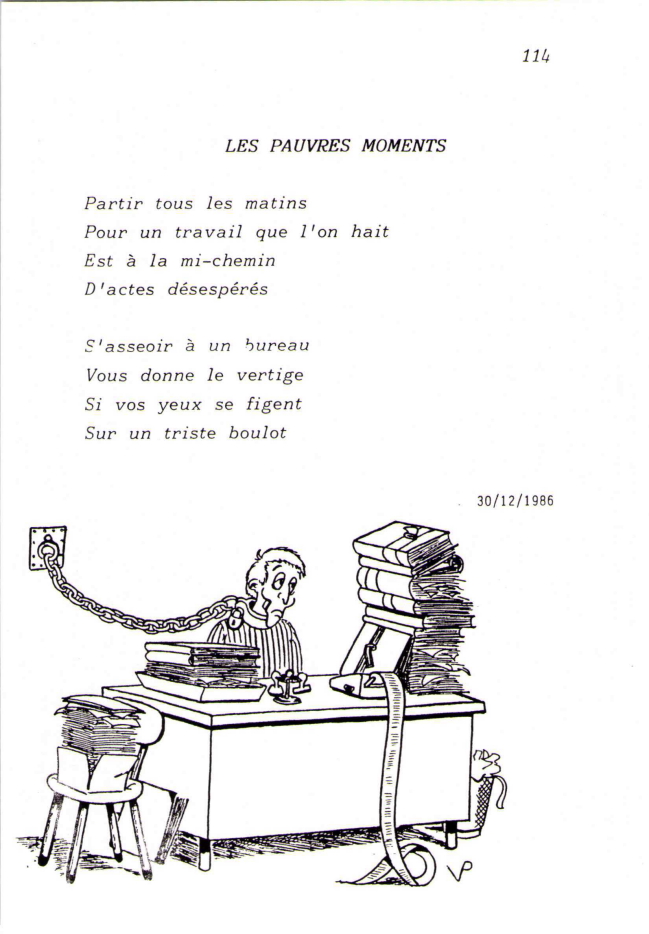 114

LES PAUVRES MOMENTS

Partir tous les matins
Pour un travail que l'on hait
Est à la mi-chemin
D'actes désespérés

S'asseoir à un bureau
Vous donne le vertige
Si vos yeux se figent
Sur un triste boulot

30/12/1986

VP